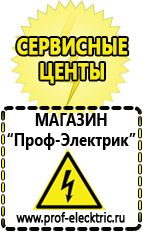 СЕРВИСНЫЕ ЦЕНТЫ

МАГАЗИН
“Проф-Электрик”

www.prof-electric.ru